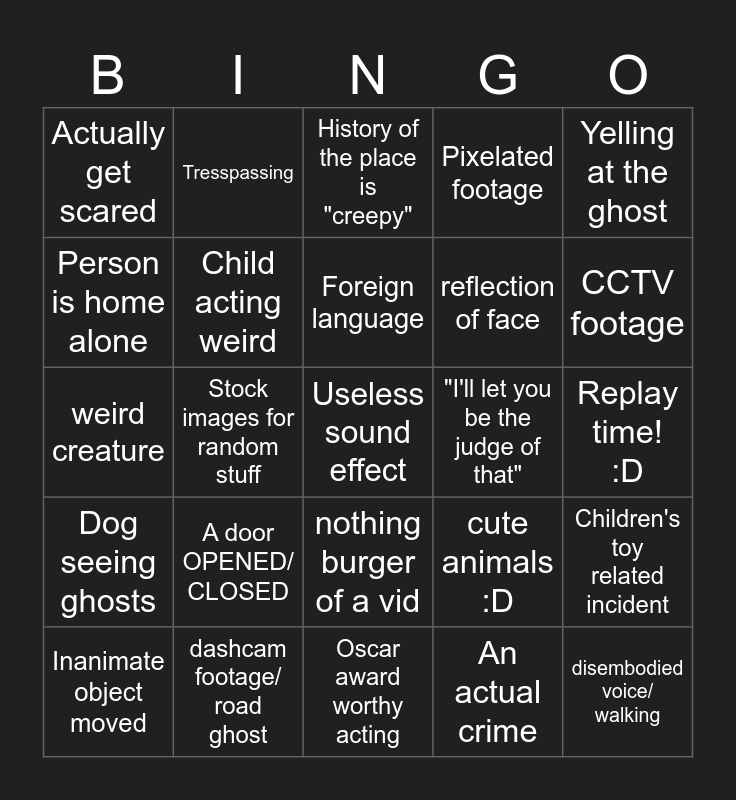 | B | I | N | G | O |
|---|---|---|---|---|
| Actually get scared | Tresspassing | History of the place is "creepy" | Pixelated footage | Yelling at the ghost |
| Person is home alone | Child acting weird | Foreign language | reflection of face | CCTV footage |
| weird creature | Stock images for random stuff | Useless sound effect | "I'll let you be the judge of that" | Replay time! :D |
| Dog seeing ghosts | A door OPENED/ CLOSED | nothing burger of a vid | cute animals :D | Children's toy related incident |
| Inanimate object moved | dashcam footage/ road ghost | Oscar award worthy acting | An actual crime | disembodied voice/ walking |